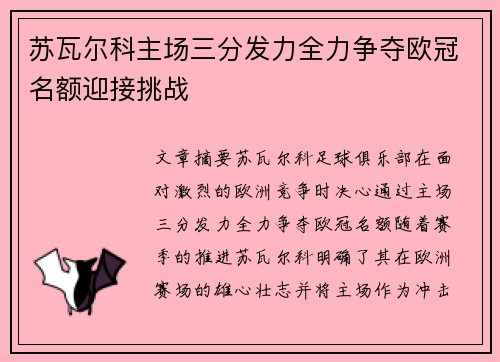 苏瓦尔科主场三分发力全力争夺欧冠名额迎接挑战

文章摘要苏瓦尔科足球俱乐部在面对激烈的欧洲竞争时决心通过主场三分发力全力争夺欧冠名额随着赛季的推进苏瓦尔科明确了其在欧洲赛场的雄心壮志并将主场作为冲击